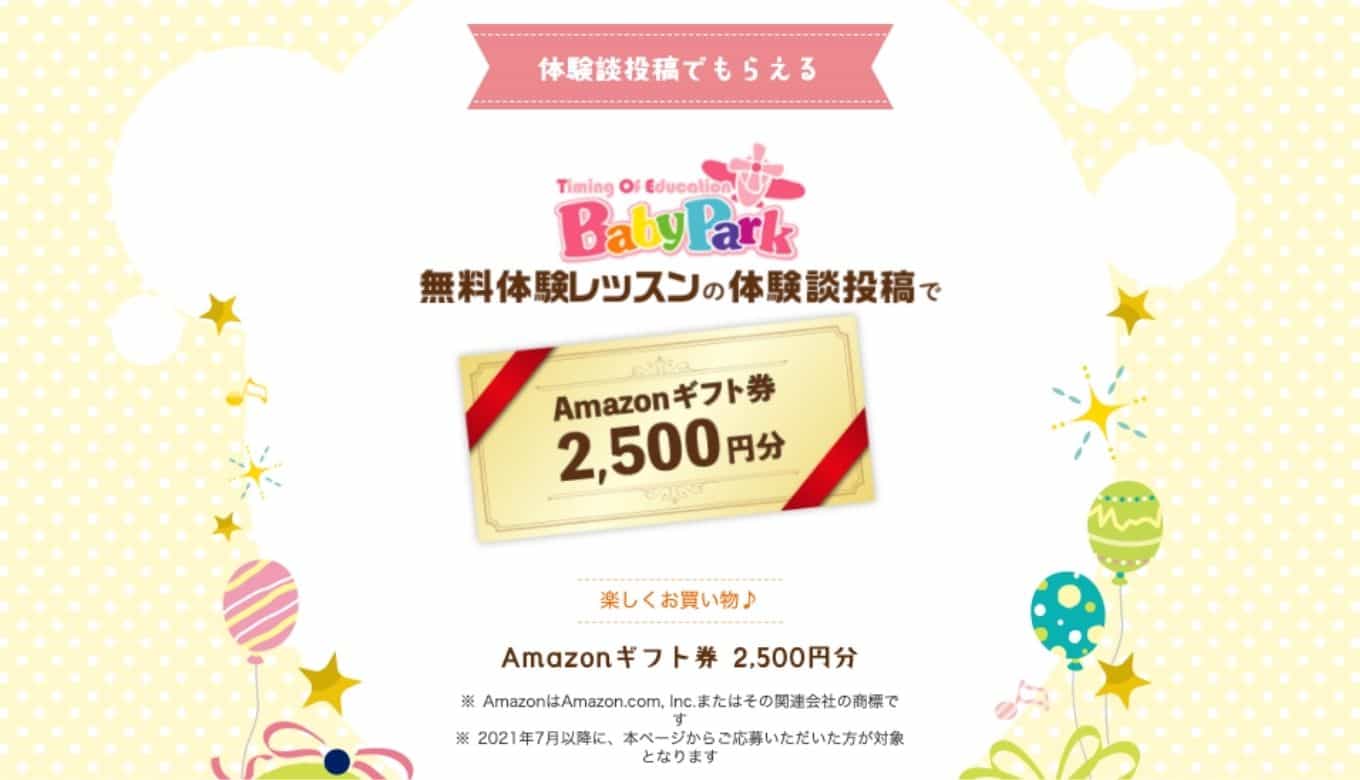 体験談投稿でもらえる

Timing Of Education
BabyPark

無料体験レッスンの体験談投稿で

Amazonギフト券
2,500円分

楽しくお買い物♪

Amazonギフト券 2,500円分

※ AmazonはAmazon.com, Inc.またはその関連会社の商標です

※ 2021年7月以降に、本ページからご応募いただいた方が対象となります